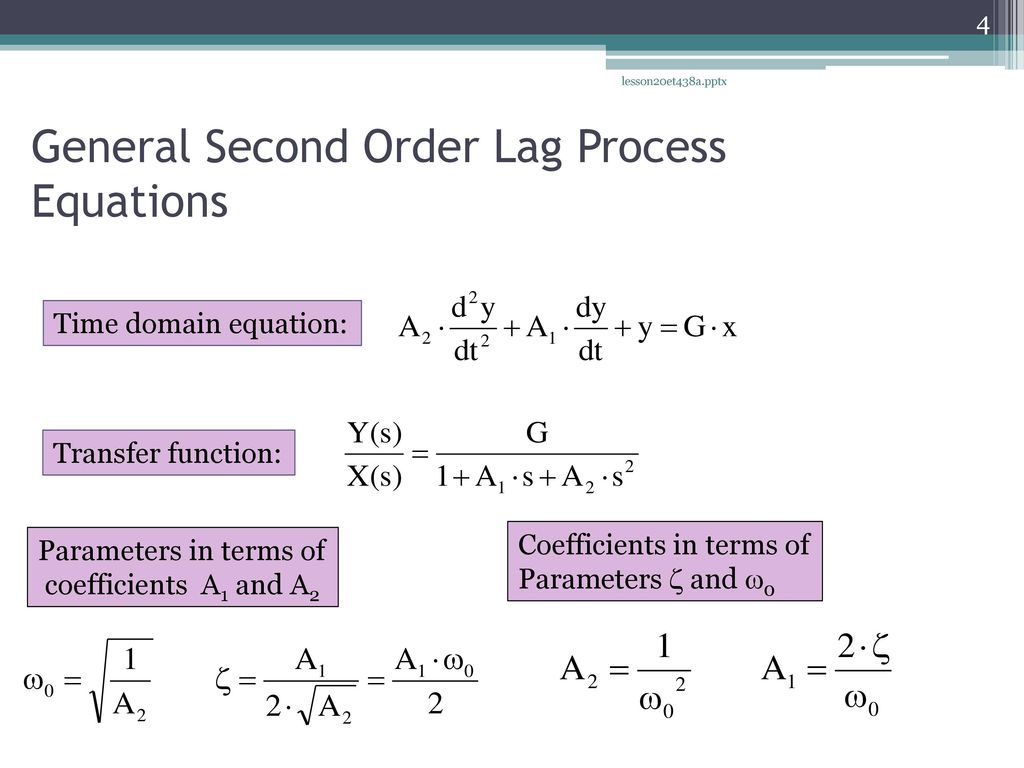 4

lesson20et438a.pptx

General Second Order Lag Process Equations

Time domain equation:

$A_2 \cdot \frac{d^2y}{dt^2} + A_1 \cdot \frac{dy}{dt} + y = G \cdot x$

Transfer function:

$\frac{Y(s)}{X(s)} = \frac{G}{1 + A_1 \cdot s + A_2 \cdot s^2}$

Parameters in terms of coefficients $A_1$ and $A_2$

Coefficients in terms of Parameters $\zeta$ and $\omega_0$

$\omega_0 = \sqrt{\frac{1}{A_2}}$

$\zeta = \frac{A_1}{2 \cdot \sqrt{A_2}} = \frac{A_1 \cdot \omega_0}{2}$

$A_2 = \frac{1}{\omega_0^2}$

$A_1 = \frac{2 \cdot \zeta}{\omega_0}$